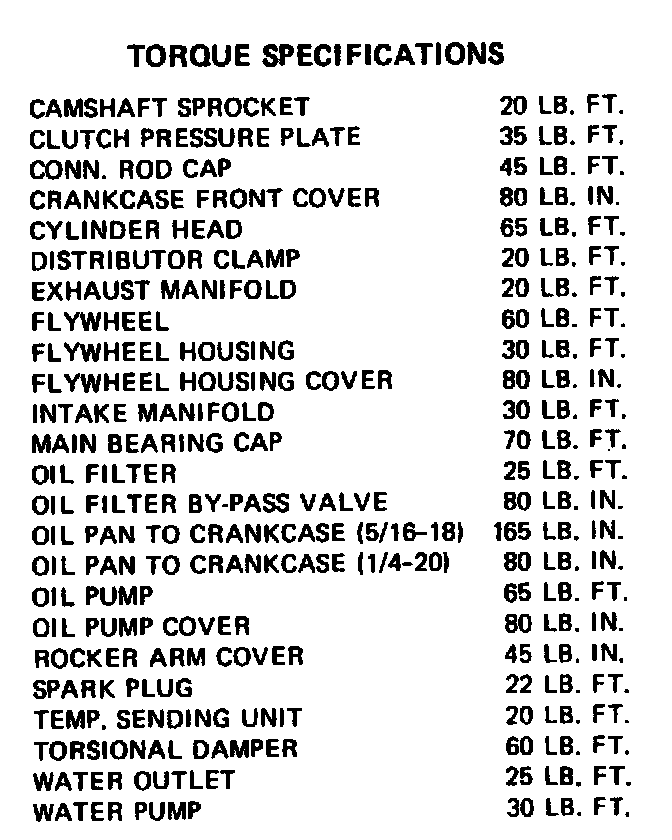 TORQUE SPECIFICATIONS

| | |
|---|---|
| CAMSHAFT SPROCKET | 20 LB. FT. |
| CLUTCH PRESSURE PLATE | 35 LB. FT. |
| CONN. ROD CAP | 45 LB. FT. |
| CRANKCASE FRONT COVER | 80 LB. IN. |
| CYLINDER HEAD | 65 LB. FT. |
| DISTRIBUTOR CLAMP | 20 LB. FT. |
| EXHAUST MANIFOLD | 20 LB. FT. |
| FLYWHEEL | 60 LB. FT. |
| FLYWHEEL HOUSING | 30 LB. FT. |
| FLYWHEEL HOUSING COVER | 80 LB. IN. |
| INTAKE MANIFOLD | 30 LB. FT. |
| MAIN BEARING CAP | 70 LB. FT. |
| OIL FILTER | 25 LB. FT. |
| OIL FILTER BY-PASS VALVE | 80 LB. IN. |
| OIL PAN TO CRANKCASE (5/16-18) | 165 LB. IN. |
| OIL PAN TO CRANKCASE (1/4-20) | 80 LB. IN. |
| OIL PUMP | 65 LB. FT. |
| OIL PUMP COVER | 80 LB. IN. |
| ROCKER ARM COVER | 45 LB. IN. |
| SPARK PLUG | 22 LB. FT. |
| TEMP. SENDING UNIT | 20 LB. FT. |
| TORSIONAL DAMPER | 60 LB. FT. |
| WATER OUTLET | 25 LB. FT. |
| WATER PUMP | 30 LB. FT. |